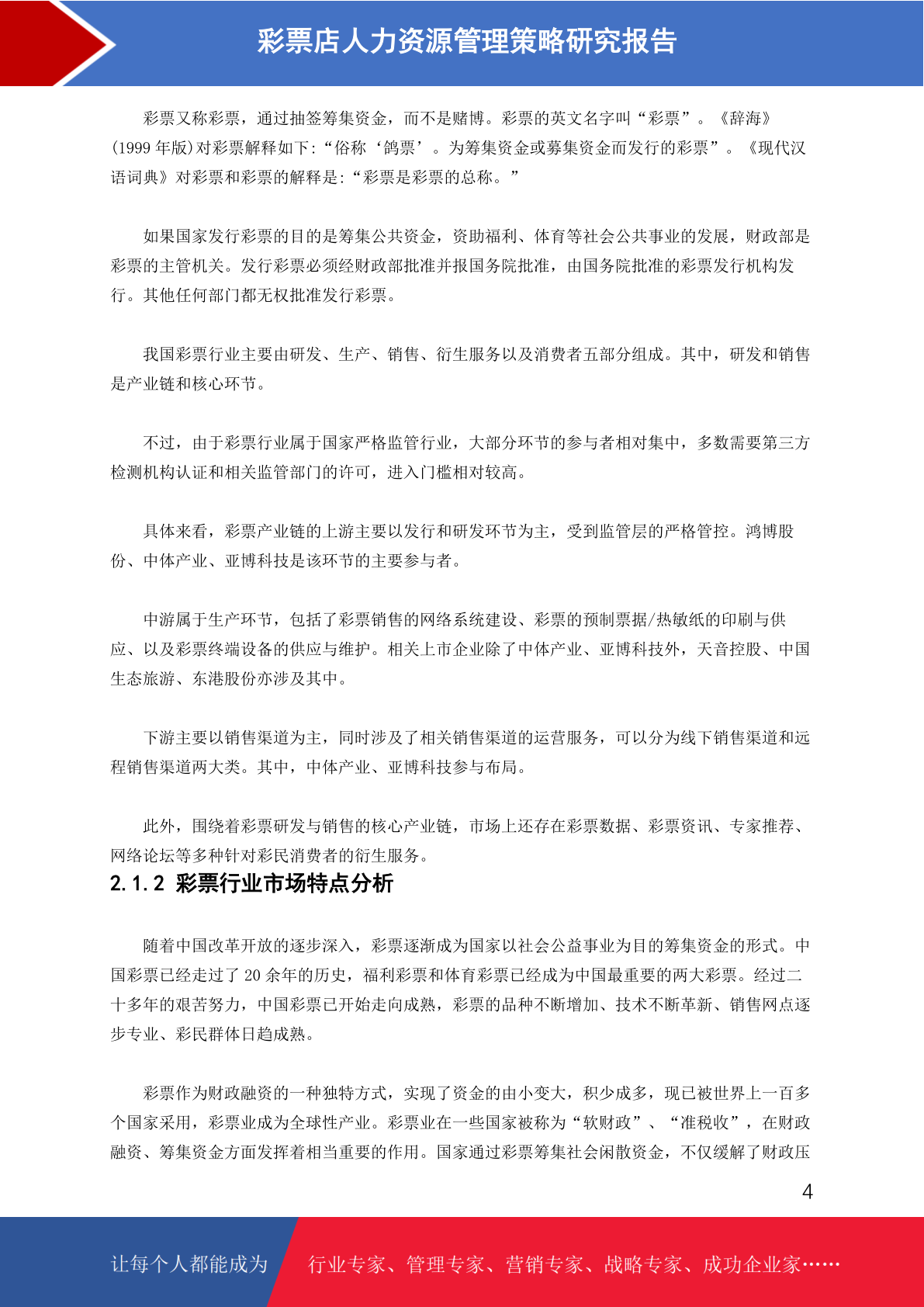 彩票店人力资源管理策略研究报告

彩票又称彩票，通过抽签筹集资金，而不是赌博。彩票的英文名字叫“彩票”。《辞海》(1999 年版)对彩票解释如下:“俗称‘鸽票’。为筹集资金或募集资金而发行的彩票”。《现代汉语词典》对彩票和彩票的解释是:“彩票是彩票的总称。”

如果国家发行彩票的目的是筹集公共资金，资助福利、体育等社会公共事业的发展，财政部是彩票的主管机关。发行彩票必须经财政部批准并报国务院批准，由国务院批准的彩票发行机构发行。其他任何部门都无权批准发行彩票。

我国彩票行业主要由研发、生产、销售、衍生服务以及消费者五部分组成。其中，研发和销售是产业链和核心环节。

不过，由于彩票行业属于国家严格监管行业，大部分环节的参与者相对集中，多数需要第三方检测机构认证和相关监管部门的许可，进入门槛相对较高。

具体来看，彩票产业链的上游主要以发行和研发环节为主，受到监管层的严格管控。鸿博股份、中体产业、亚博科技是该环节的主要参与者。

中游属于生产环节，包括了彩票销售的网络系统建设、彩票的预制票据/热敏纸的印刷与供应、以及彩票终端设备的供应与维护。相关上市企业除了中体产业、亚博科技外，天音控股、中国生态旅游、东港股份亦涉及其中。

下游主要以销售渠道为主，同时涉及了相关销售渠道的运营服务，可以分为线下销售渠道和远程销售渠道两大类。其中，中体产业、亚博科技参与布局。

此外，围绕着彩票研发与销售的核心产业链，市场上还存在彩票数据、彩票资讯、专家推荐、网络论坛等多种针对彩民消费者的衍生服务。

2.1.2 彩票行业市场特点分析

随着中国改革开放的逐步深入，彩票逐渐成为国家以社会公益事业为目的筹集资金的形式。中国彩票已经走过了 20 余年的历史，福利彩票和体育彩票已经成为中国最重要的两大彩票。经过二十多年的艰苦努力，中国彩票已开始走向成熟，彩票的品种不断增加、技术不断革新、销售网点逐步专业、彩民群体日趋成熟。

彩票作为财政融资的一种独特方式，实现了资金的由小变大，积少成多，现已被世界上一百多个国家采用，彩票业成为全球性产业。彩票业在一些国家被称为“软财政”、“准税收”，在财政融资、筹集资金方面发挥着相当重要的作用。国家通过彩票筹集社会闲散资金，不仅缓解了财政压

4

让每个人都能成为 行业专家、管理专家、营销专家、战略专家、成功企业家……